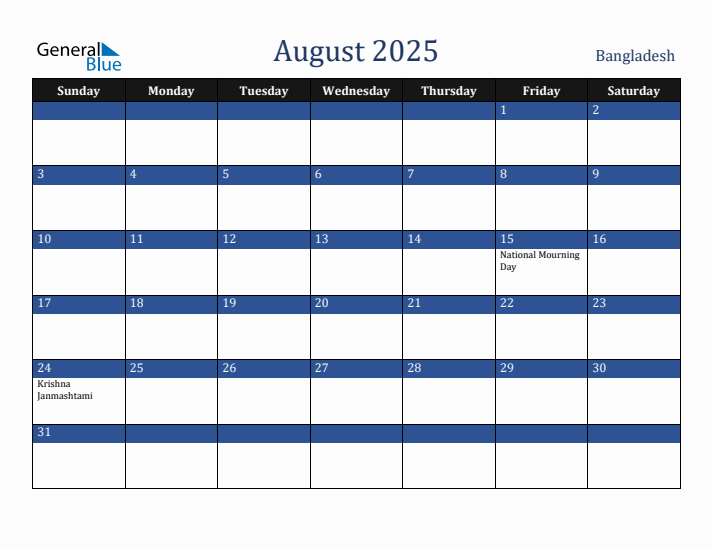 General Blue

August 2025

Bangladesh

| Sunday | Monday | Tuesday | Wednesday | Thursday | Friday | Saturday |
|---|---|---|---|---|---|---|
| | | | | | 1 | 2 |
| 3 | 4 | 5 | 6 | 7 | 8 | 9 |
| 10 | 11 | 12 | 13 | 14 | 15 National Mourning Day | 16 |
| 17 | 18 | 19 | 20 | 21 | 22 | 23 |
| 24 Krishna Janmashtami | 25 | 26 | 27 | 28 | 29 | 30 |
| 31 | | | | | | |